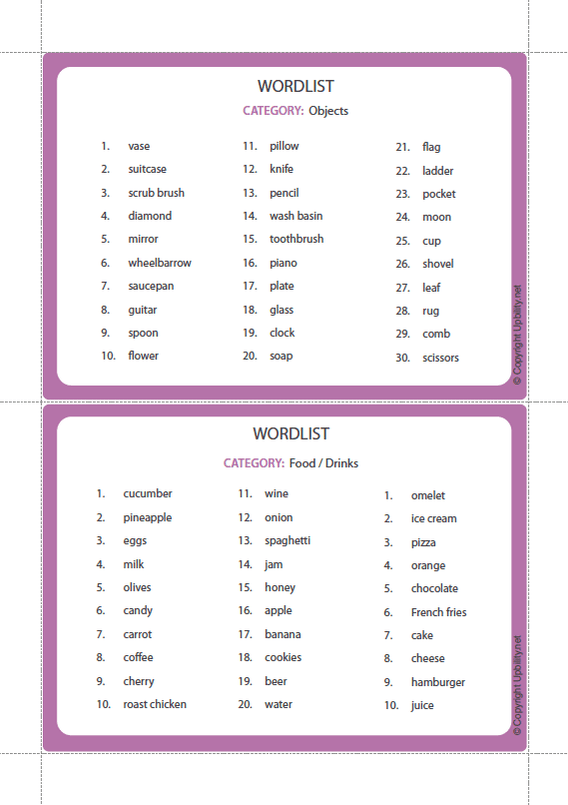 WORDLIST

CATEGORY: Objects

1. vase
2. suitcase
3. scrub brush
4. diamond
5. mirror
6. wheelbarrow
7. saucepan
8. guitar
9. spoon
10. flower

11. pillow
12. knife
13. pencil
14. wash basin
15. toothbrush
16. piano
17. plate
18. glass
19. clock
20. soap

21. flag
22. ladder
23. pocket
24. moon
25. cup
26. shovel
27. leaf
28. rug
29. comb
30. scissors

© Copyright Upbility.net

WORDLIST

CATEGORY: Food / Drinks

1. cucumber
2. pineapple
3. eggs
4. milk
5. olives
6. candy
7. carrot
8. coffee
9. cherry
10. roast chicken

11. wine
12. onion
13. spaghetti
14. jam
15. honey
16. apple
17. banana
18. cookies
19. beer
20. water

1. omelet
2. ice cream
3. pizza
4. orange
5. chocolate
6. French fries
7. cake
8. cheese
9. hamburger
10. juice

© Copyright Upbility.net